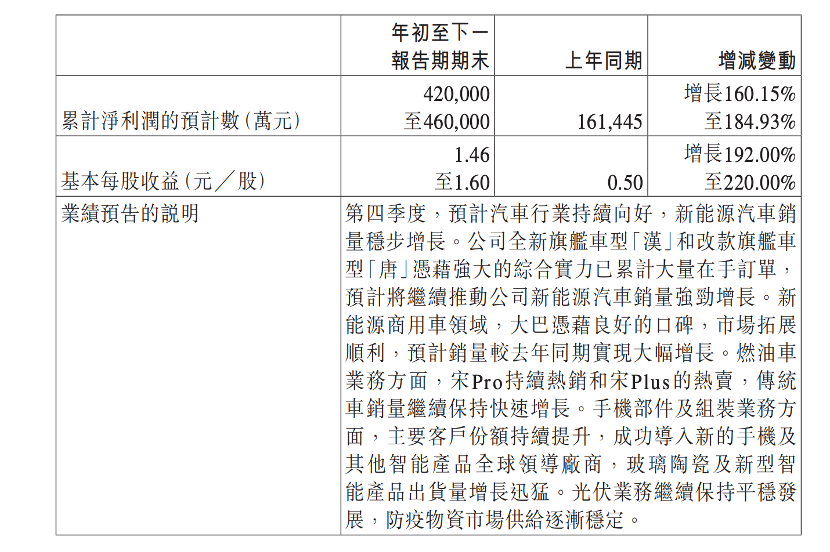 |  | 年初至下一報告期期末 | 上年同期 | 增減變動 |
|---|---|---|---|
| 累計淨利潤的預計數(萬元) | 420,000 至460,000 | 161,445 | 增長160.15% 至184.93% |
| 基本每股收益(元/股) | 1.46 至1.60 | 0.50 | 增長192.00% 至220.00% |
| 業績預告的說明 | 第四季度，預計汽車行業持續向好，新能源汽車銷量穩步增長。公司全新旗艦車型「漢」和改款旗艦車型「唐」憑藉強大的綜合實力已累計大量在手訂單，預計將繼續推動公司新能源汽車銷量強勁增長。新能源商用車領域，大巴憑藉良好的口碑，市場拓展順利，預計銷量較去年同期實現大幅增長。燃油車業務方面，宋Pro持續熱銷和宋Plus的熱賣，傳統車銷量繼續保持快速增長。手機部件及組裝業務方面，主要客戶份額持續提升，成功導入新的手機及其他智能產品全球領導廠商，玻璃陶瓷及新型智能產品出貨量增長迅猛。光伏業務繼續保持平穩發展，防疫物資市場供給逐漸穩定。 | | |